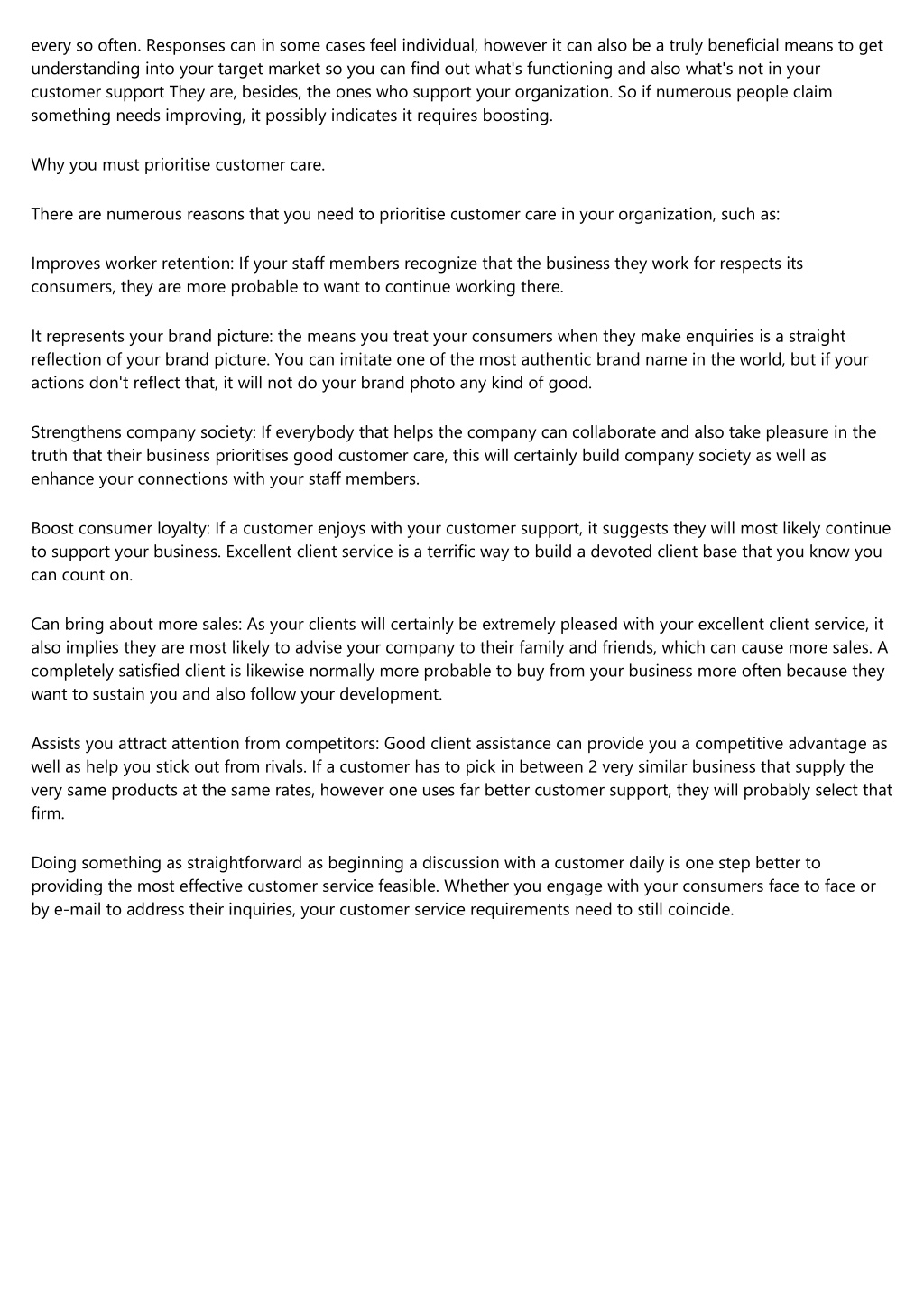 every so often. Responses can in some cases feel individual, however it can also be a truly beneficial means to get understanding into your target market so you can find out what's functioning and also what's not in your customer support They are, besides, the ones who support your organization. So if numerous people claim something needs improving, it possibly indicates it requires boosting.

Why you must prioritise customer care.

There are numerous reasons that you need to prioritise customer care in your organization, such as:

Improves worker retention: If your staff members recognize that the business they work for respects its consumers, they are more probable to want to continue working there.

It represents your brand picture: the means you treat your consumers when they make enquiries is a straight reflection of your brand picture. You can imitate one of the most authentic brand name in the world, but if your actions don't reflect that, it will not do your brand photo any kind of good.

Strengthens company society: If everybody that helps the company can collaborate and also take pleasure in the truth that their business prioritises good customer care, this will certainly build company society as well as enhance your connections with your staff members.

Boost consumer loyalty: If a customer enjoys with your customer support, it suggests they will most likely continue to support your business. Excellent client service is a terrific way to build a devoted client base that you know you can count on.

Can bring about more sales: As your clients will certainly be extremely pleased with your excellent client service, it also implies they are most likely to advise your company to their family and friends, which can cause more sales. A completely satisfied client is likewise normally more probable to buy from your business more often because they want to sustain you and also follow your development.

Assists you attract attention from competitors: Good client assistance can provide you a competitive advantage as well as help you stick out from rivals. If a customer has to pick in between 2 very similar business that supply the very same products at the same rates, however one uses far better customer support, they will probably select that firm.

Doing something as straightforward as beginning a discussion with a customer daily is one step better to providing the most effective customer service feasible. Whether you engage with your consumers face to face or by e-mail to address their inquiries, your customer service requirements need to still coincide.